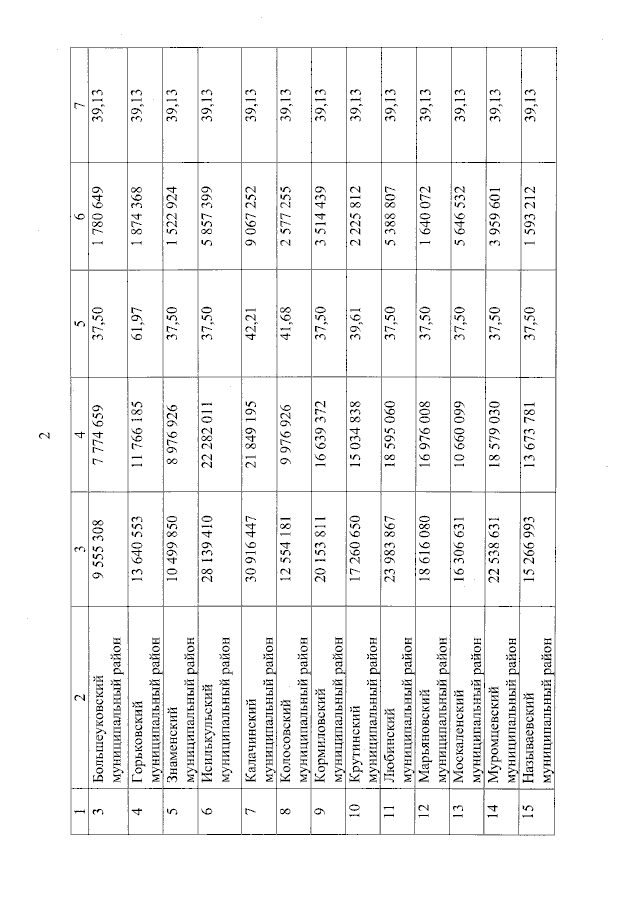 2

| 1 | 2 | 3 | 4 | 5 | 6 | 7 |
|---|---|---|---|---|---|---|
| 3 | Большеуковский муниципальный район | 9 555 308 | 7 774 659 | 37,50 | 1 780 649 | 39,13 |
| 4 | Горьковский муниципальный район | 13 640 553 | 11 766 185 | 61,97 | 1 874 368 | 39,13 |
| 5 | Знаменский муниципальный район | 10 499 850 | 8 976 926 | 37,50 | 1 522 924 | 39,13 |
| 6 | Исилькульский муниципальный район | 28 139 410 | 22 282 011 | 37,50 | 5 857 399 | 39,13 |
| 7 | Калачинский муниципальный район | 30 916 447 | 21 849 195 | 42,21 | 9 067 252 | 39,13 |
| 8 | Колосовский муниципальный район | 12 554 181 | 9 976 926 | 41,68 | 2 577 255 | 39,13 |
| 9 | Кормиловский муниципальный район | 20 153 811 | 16 639 372 | 37,50 | 3 514 439 | 39,13 |
| 10 | Крутинский муниципальный район | 17 260 650 | 15 034 838 | 39,61 | 2 225 812 | 39,13 |
| 11 | Любинский муниципальный район | 23 983 867 | 18 595 060 | 37,50 | 5 388 807 | 39,13 |
| 12 | Марьяновский муниципальный район | 18 616 080 | 16 976 008 | 37,50 | 1 640 072 | 39,13 |
| 13 | Москаленский муниципальный район | 16 306 631 | 10 660 099 | 37,50 | 5 646 532 | 39,13 |
| 14 | Муромцевский муниципальный район | 22 538 631 | 18 579 030 | 37,50 | 3 959 601 | 39,13 |
| 15 | Называевский муниципальный район | 15 266 993 | 13 673 781 | 37,50 | 1 593 212 | 39,13 |